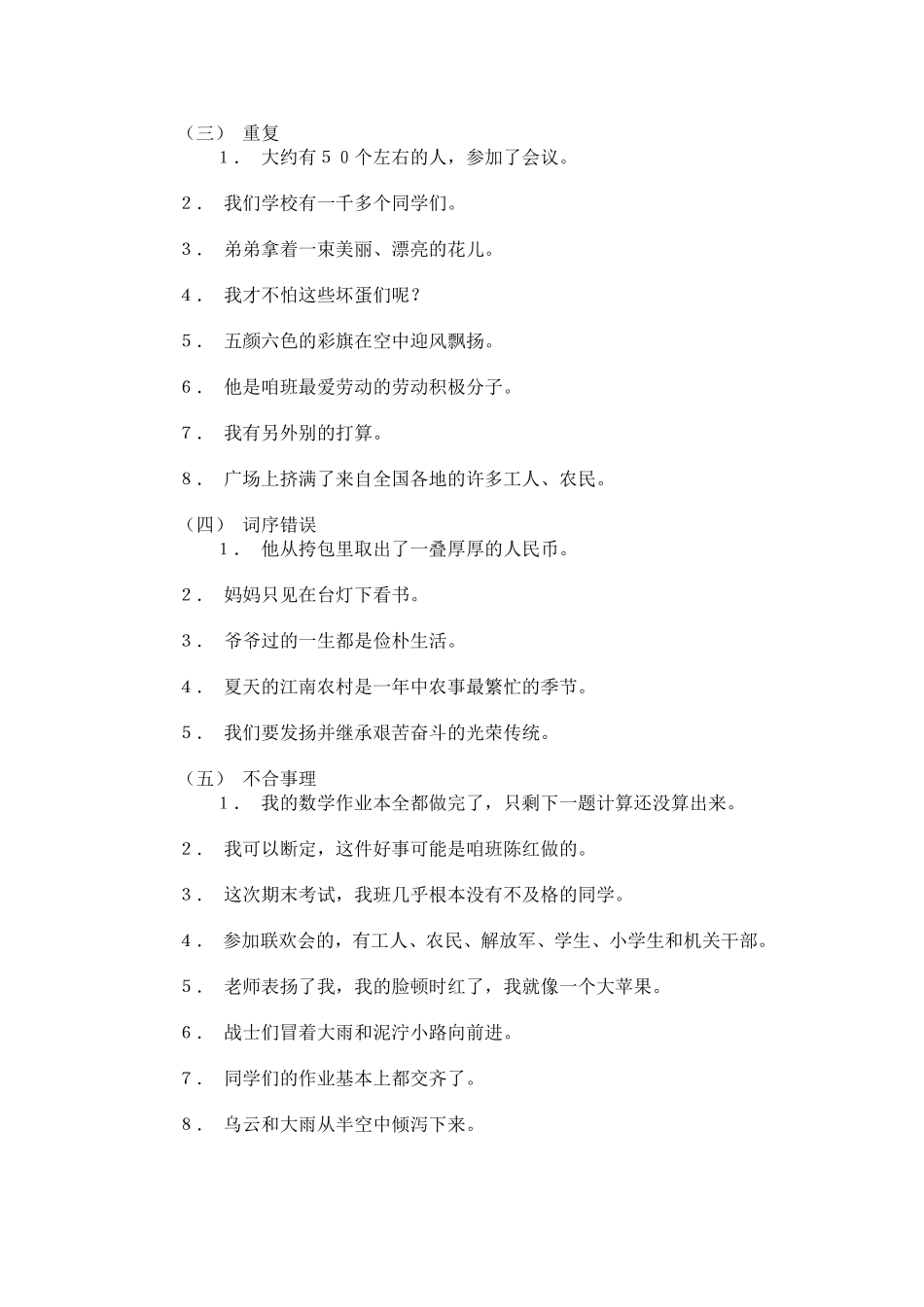 （三） 重复
1． 大约有５０个左右的人，参加了会议。

2． 我们学校有一千多个同学们。

3． 弟弟拿着一束美丽、漂亮的花儿。

4． 我才不怕这些坏蛋们呢？

5． 五颜六色的彩旗在空中迎风飘扬。

6． 他是咱班最爱劳动的劳动积极分子。

7． 我有另外别的打算。

8． 广场上挤满了来自全国各地的许多工人、农民。

（四） 词序错误
1． 他从挎包里取出了一叠厚厚的人民币。

2． 妈妈只见在台灯下看书。

3． 爷爷过的一生都是俭朴生活。

4． 夏天的江南农村是一年中农事最繁忙的季节。

5． 我们要发扬并继承艰苦奋斗的光荣传统。

（五） 不合事理
1． 我的数学作业本全都做完了，只剩下一题计算还没算出来。

2． 我可以断定，这件好事可能是咱班陈红做的。

3． 这次期末考试，我班几乎根本没有不及格的同学。

4． 参加联欢会的，有工人、农民、解放军、学生、小学生和机关干部。

5． 老师表扬了我，我的脸顿时红了，我就像一个大苹果。

6． 战士们冒着大雨和泥泞小路向前进。

7． 同学们的作业基本上都交齐了。

8． 乌云和大雨从半空中倾泻下来。